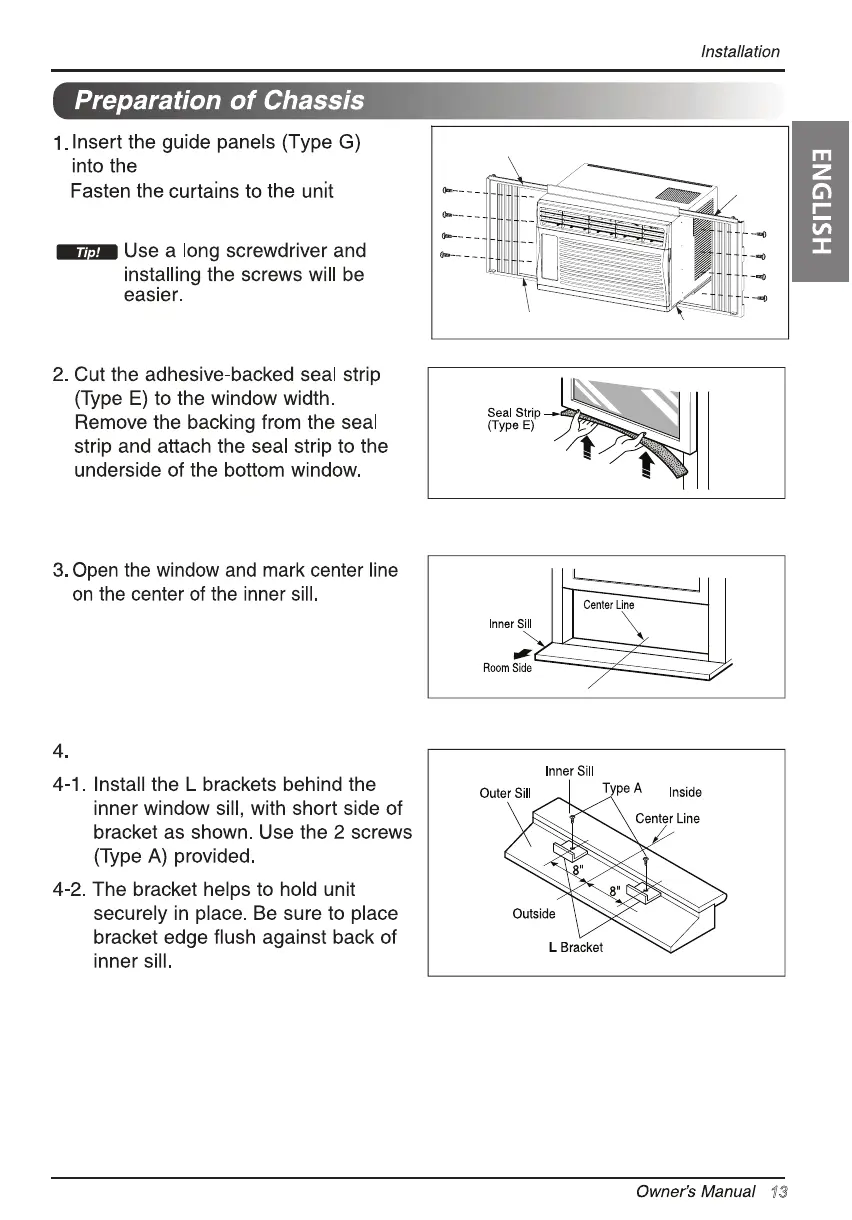 Installation

Preparation of Chassis

ENGLISH

1. Insert the guide panels (Type G) into the
Fasten the curtains to the unit

Tip! Use a long screwdriver and installing the screws will be easier.

2. Cut the adhesive-backed seal strip (Type E) to the window width. Remove the backing from the seal strip and attach the seal strip to the underside of the bottom window.

Seal Strip (Type E)

3. Open the window and mark center line on the center of the inner sill.

Center Line
Inner Sill
Room Side

4.

4-1. Install the L brackets behind the inner window sill, with short side of bracket as shown. Use the 2 screws (Type A) provided.

4-2. The bracket helps to hold unit securely in place. Be sure to place bracket edge flush against back of inner sill.

Inner Sill
Outer Sill
Type A
Inside
Center Line
8"
8"
Outside
L Bracket

Owner's Manual 13